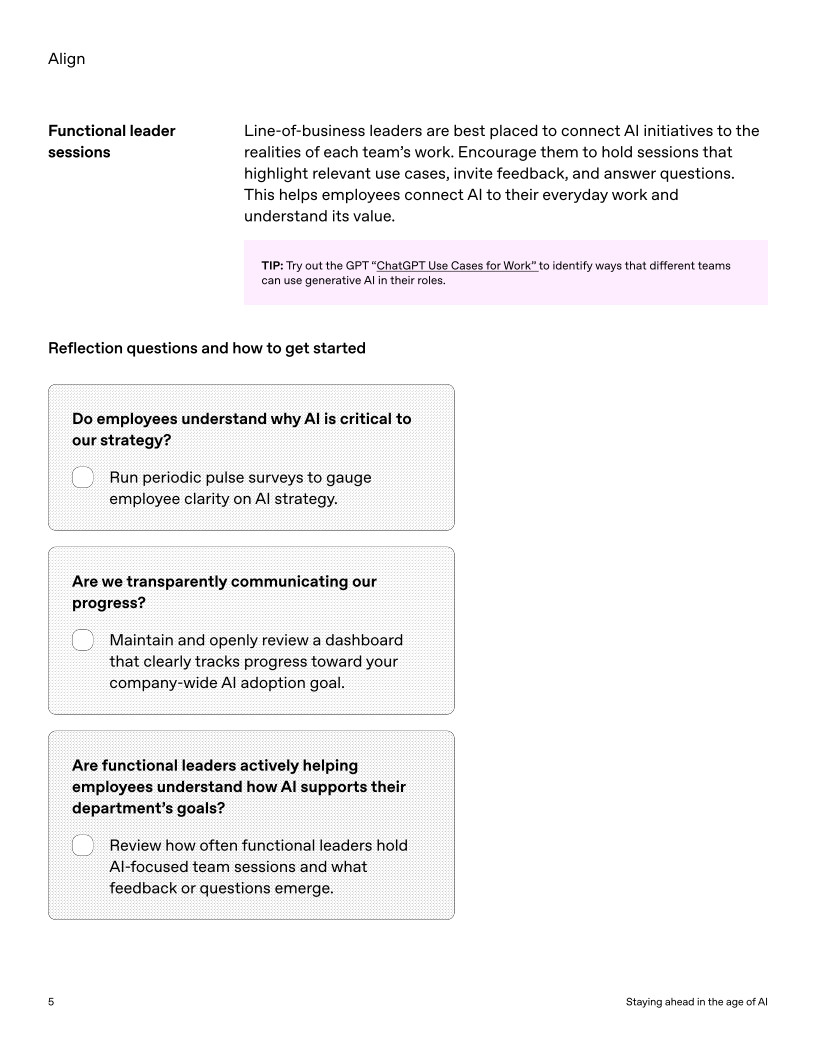 Align

Functional leader sessions

Line-of-business leaders are best placed to connect AI initiatives to the realities of each team's work. Encourage them to hold sessions that highlight relevant use cases, invite feedback, and answer questions. This helps employees connect AI to their everyday work and understand its value.

TIP: Try out the GPT "ChatGPT Use Cases for Work" to identify ways that different teams can use generative AI in their roles.

Reflection questions and how to get started

Do employees understand why AI is critical to our strategy?

Run periodic pulse surveys to gauge employee clarity on AI strategy.

Are we transparently communicating our progress?

Maintain and openly review a dashboard that clearly tracks progress toward your company-wide AI adoption goal.

Are functional leaders actively helping employees understand how AI supports their department's goals?

Review how often functional leaders hold AI-focused team sessions and what feedback or questions emerge.

5

Staying ahead in the age of AI